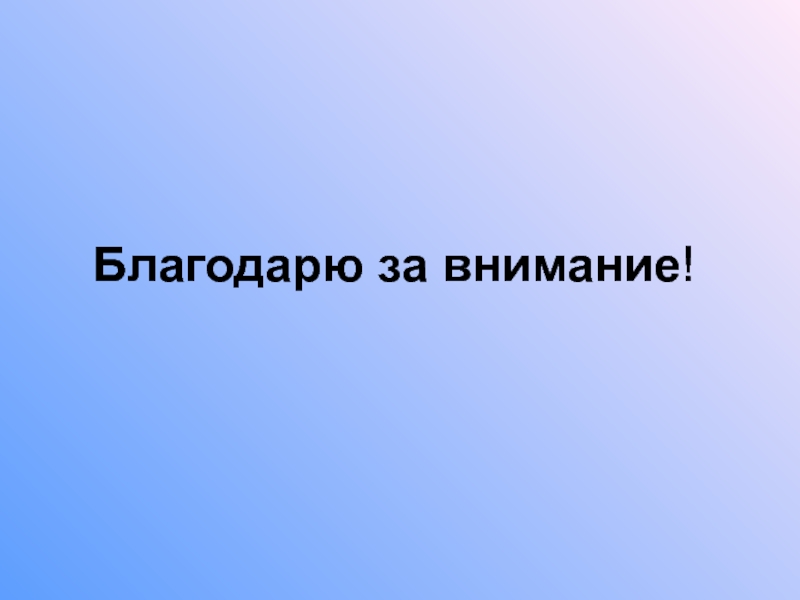 Благодарю за внимание!